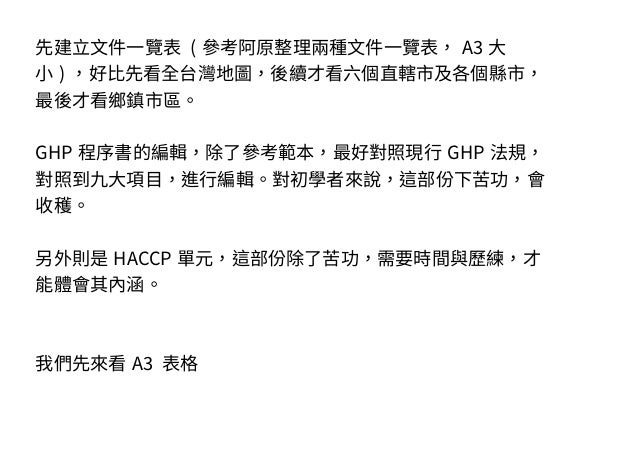 先建立文件一覽表（參考阿原整理兩種文件一覽表，A3大小），好比先看全台灣地圖，後續才看六個直轄市及各個縣市，最後才看鄉鎮市區。

GHP程序書的編輯，除了參考範本，最好對照現行GHP法規，對照到九大項目，進行編輯。對初學者來說，這部份下苦功，會收穫。

另外則是HACCP單元，這部份除了苦功，需要時間與歷練，才能體會其內涵。

我們先來看A3表格